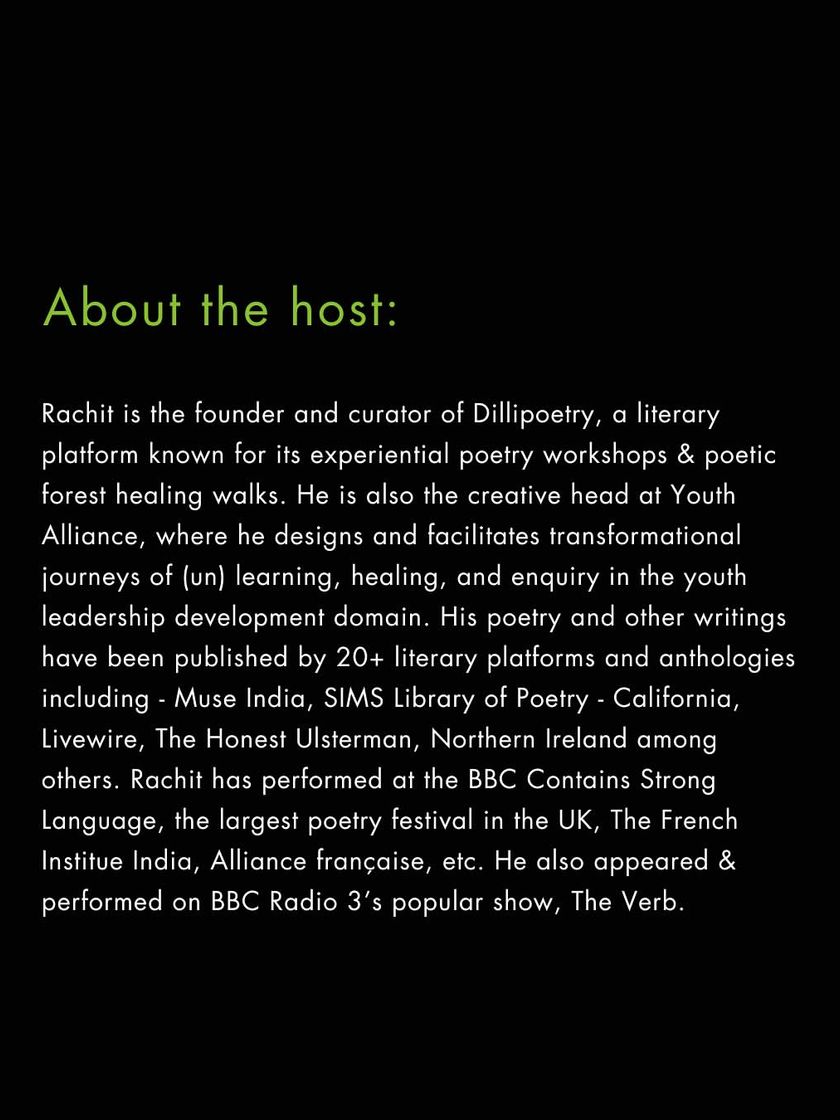 About the host:

Rachit is the founder and curator of Dillipoetry, a literary platform known for its experiential poetry workshops & poetic forest healing walks. He is also the creative head at Youth Alliance, where he designs and facilitates transformational journeys of (un) learning, healing, and enquiry in the youth leadership development domain. His poetry and other writings have been published by 20+ literary platforms and anthologies including - Muse India, SIMS Library of Poetry - California, Livewire, The Honest Ulsterman, Northern Ireland among others. Rachit has performed at the BBC Contains Strong Language, the largest poetry festival in the UK, The French Institue India, Alliance française, etc. He also appeared & performed on BBC Radio 3's popular show, The Verb.